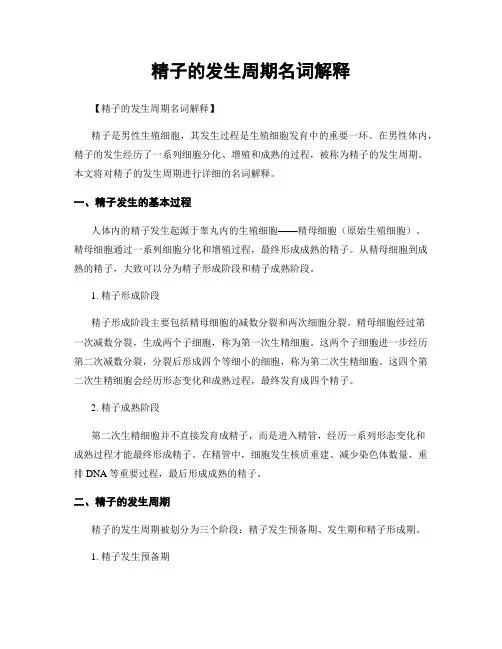 精子的发生周期名词解释

【精子的发生周期名词解释】

精子是男性生殖细胞，其发生过程是生殖细胞发育中的重要一环。在男性体内，精子的发生经历了一系列细胞分化、增殖和成熟的过程，被称为精子的发生周期。本文将对精子的发生周期进行详细的名词解释。

一、精子发生的基本过程

人体内的精子发生起源于睾丸内的生殖细胞——精母细胞（原始生殖细胞）。精母细胞通过一系列细胞分化和增殖过程，最终形成成熟的精子。从精母细胞到成熟的精子，大致可以分为精子形成阶段和精子成熟阶段。

1. 精子形成阶段

精子形成阶段主要包括精母细胞的减数分裂和两次细胞分裂。精母细胞经过第一次减数分裂，生成两个子细胞，称为第一次生精细胞。这两个子细胞进一步经历第二次减数分裂，分裂后形成四个等细小的细胞，称为第二次生精细胞。这四个第二次生精细胞会经历形态变化和成熟过程，最终发育成四个精子。

2. 精子成熟阶段

第二次生精细胞并不直接发育成精子，而是进入精管，经历一系列形态变化和成熟过程才能最终形成精子。在精管中，细胞发生核质重建、减少染色体数量、重排 DNA 等重要过程，最后形成成熟的精子。

二、精子的发生周期

精子的发生周期被划分为三个阶段：精子发生预备期、发生期和精子形成期。

1. 精子发生预备期